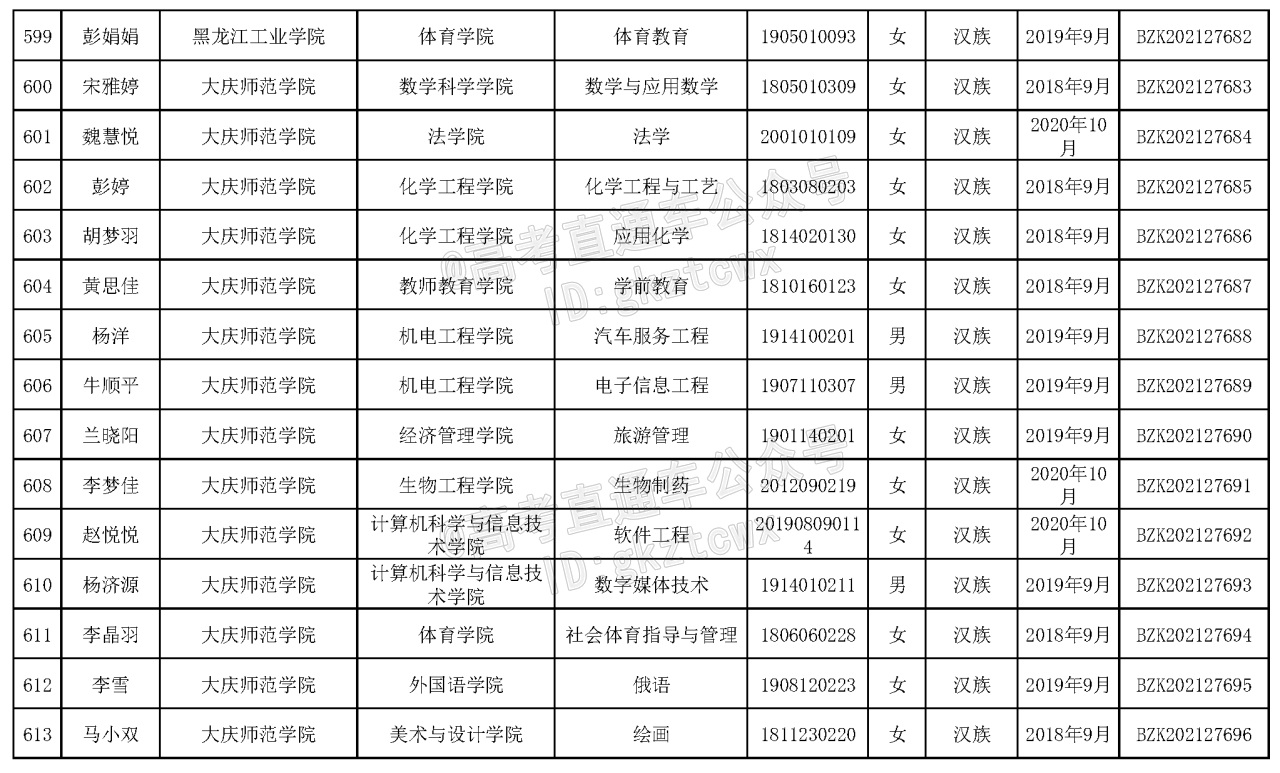 | 599 | 彭娟娟 | 黑龙江工业学院 | 体育学院 | 体育教育 | 1905010093 | 女 | 汉族 | 2019年9月 | BZK202127682 |
|---|---|---|---|---|---|---|---|---|---|
| 600 | 宋雅婷 | 大庆师范学院 | 数学科学学院 | 数学与应用数学 | 1805010309 | 女 | 汉族 | 2018年9月 | BZK202127683 |
| 601 | 魏慧悦 | 大庆师范学院 | 法学院 | 法学 | 2001010109 | 女 | 汉族 | 2020年10月 | BZK202127684 |
| 602 | 彭婷 | 大庆师范学院 | 化学工程学院 | 化学工程与工艺 | 1803080203 | 女 | 汉族 | 2018年9月 | BZK202127685 |
| 603 | 胡梦羽 | 大庆师范学院 | 化学工程学院 | 应用化学 | 1814020130 | 女 | 汉族 | 2018年9月 | BZK202127686 |
| 604 | 黄思佳 | 大庆师范学院 | 教师教育学院 | 学前教育 | 1810160123 | 女 | 汉族 | 2018年9月 | BZK202127687 |
| 605 | 杨洋 | 大庆师范学院 | 机电工程学院 | 汽车服务工程 | 1914100201 | 男 | 汉族 | 2019年9月 | BZK202127688 |
| 606 | 牛顺平 | 大庆师范学院 | 机电工程学院 | 电子信息工程 | 1907110307 | 男 | 汉族 | 2019年9月 | BZK202127689 |
| 607 | 兰晓阳 | 大庆师范学院 | 经济管理学院 | 旅游管理 | 1901140201 | 女 | 汉族 | 2019年9月 | BZK202127690 |
| 608 | 李梦佳 | 大庆师范学院 | 生物工程学院 | 生物制药 | 2012090219 | 女 | 汉族 | 2020年10月 | BZK202127691 |
| 609 | 赵悦悦 | 大庆师范学院 | 计算机科学与信息技术学院 | 软件工程 | 201908090114 | 女 | 汉族 | 2020年10月 | BZK202127692 |
| 610 | 杨济源 | 大庆师范学院 | 计算机科学与信息技术学院 | 数字媒体技术 | 1914010211 | 男 | 汉族 | 2019年9月 | BZK202127693 |
| 611 | 李晶羽 | 大庆师范学院 | 体育学院 | 社会体育指导与管理 | 1806060228 | 女 | 汉族 | 2018年9月 | BZK202127694 |
| 612 | 李雪 | 大庆师范学院 | 外国语学院 | 俄语 | 1908120223 | 女 | 汉族 | 2019年9月 | BZK202127695 |
| 613 | 马小双 | 大庆师范学院 | 美术与设计学院 | 绘画 | 1811230220 | 女 | 汉族 | 2018年9月 | BZK202127696 |

@高考直通车公众号
ID:gkztcwx
@高考直通车公众号
ID:gkztcwx